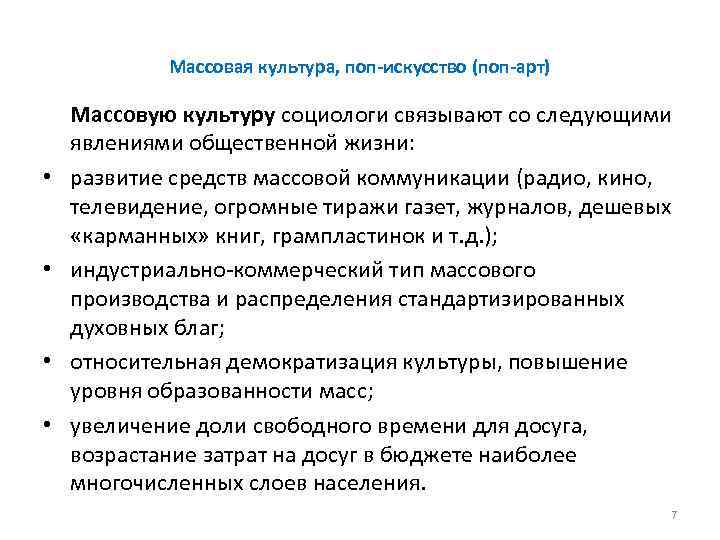 Массовая культура, поп-искусство (поп-арт)

Массовую культуру социологи связывают со следующими явлениями общественной жизни:

• развитие средств массовой коммуникации (радио, кино, телевидение, огромные тиражи газет, журналов, дешевых «карманных» книг, грампластинок и т.д.);

• индустриально-коммерческий тип массового производства и распределения стандартизированных духовных благ;

• относительная демократизация культуры, повышение уровня образованности масс;

• увеличение доли свободного времени для досуга, возрастание затрат на досуг в бюджете наиболее многочисленных слоев населения.

7